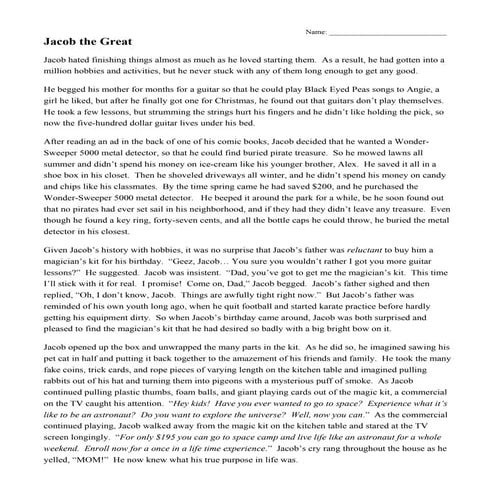 Name: ___________________________

Jacob the Great

Jacob hated finishing things almost as much as he loved starting them. As a result, he had gotten into a million hobbies and activities, but he never stuck with any of them long enough to get any good.

He begged his mother for months for a guitar so that he could play Black Eyed Peas songs to Angie, a girl he liked, but after he finally got one for Christmas, he found out that guitars don't play themselves. He took a few lessons, but strumming the strings hurt his fingers and he didn't like holding the pick, so now the five-hundred dollar guitar lives under his bed.

After reading an ad in the back of one of his comic books, Jacob decided that he wanted a Wonder-Sweeper 5000 metal detector, so that he could find buried pirate treasure. So he mowed lawns all summer and didn't spend his money on ice-cream like his younger brother, Alex. He saved it all in a shoe box in his closet. Then he shoveled driveways all winter, and he didn't spend his money on candy and chips like his classmates. By the time spring came he had saved $200, and he purchased the Wonder-Sweeper 5000 metal detector. He beeped it around the park for a while, be he soon found out that no pirates had ever set sail in his neighborhood, and if they had they didn't leave any treasure. Even though he found a key ring, forty-seven cents, and all the bottle caps he could throw, he buried the metal detector in his closest.

Given Jacob's history with hobbies, it was no surprise that Jacob's father was reluctant to buy him a magician's kit for his birthday. "Geez, Jacob… You sure you wouldn't rather I got you more guitar lessons?" He suggested. Jacob was insistent. "Dad, you've got to get me the magician's kit. This time I'll stick with it for real. I promise! Come on, Dad," Jacob begged. Jacob's father sighed and then replied, "Oh, I don't know, Jacob. Things are awfully tight right now." But Jacob's father was reminded of his own youth long ago, when he quit football and started karate practice before hardly getting his equipment dirty. So when Jacob's birthday came around, Jacob was both surprised and pleased to find the magician's kit that he had desired so badly with a big bright bow on it.

Jacob opened up the box and unwrapped the many parts in the kit. As he did so, he imagined sawing his pet cat in half and putting it back together to the amazement of his friends and family. He took the many fake coins, trick cards, and rope pieces of varying length on the kitchen table and imagined pulling rabbits out of his hat and turning them into pigeons with a mysterious puff of smoke. As Jacob continued pulling plastic thumbs, foam balls, and giant playing cards out of the magic kit, a commercial on the TV caught his attention. "Hey kids! Have you ever wanted to go to space? Experience what it's like to be an astronaut? Do you want to explore the universe? Well, now you can." As the commercial continued playing, Jacob walked away from the magic kit on the kitchen table and stared at the TV screen longingly. "For only $195 you can go to space camp and live life like an astronaut for a whole weekend. Enroll now for a once in a life time experience." Jacob's cry rang throughout the house as he yelled, "MOM!" He now knew what his true purpose in life was.